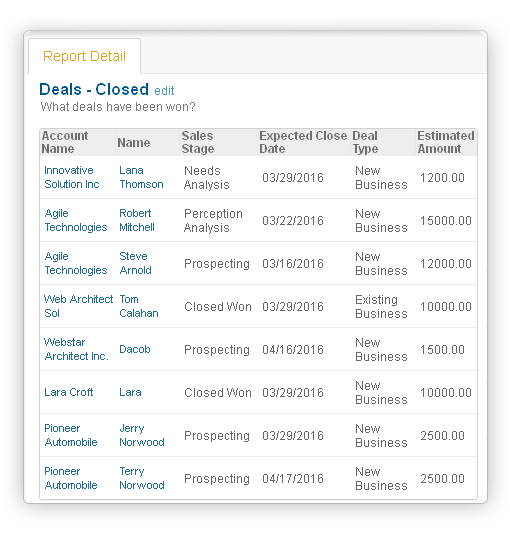 Report Detail

Deals - Closed edit
What deals have been won?

| Account Name | Name | Sales Stage | Expected Close Date | Deal Type | Estimated Amount |
|---|---|---|---|---|---|
| Innovative Solution Inc | Lana Thomson | Needs Analysis | 03/29/2016 | New Business | 1200.00 |
| Agile Technologies | Robert Mitchell | Perception Analysis | 03/22/2016 | New Business | 15000.00 |
| Agile Technologies | Steve Arnold | Prospecting | 03/16/2016 | New Business | 12000.00 |
| Web Architect Sol | Tom Calahan | Closed Won | 03/29/2016 | Existing Business | 10000.00 |
| Webstar Architect Inc. | Dacob | Prospecting | 04/16/2016 | New Business | 1500.00 |
| Lara Croft | Lara | Closed Won | 03/29/2016 | New Business | 10000.00 |
| Pioneer Automobile | Jerry Norwood | Prospecting | 03/29/2016 | New Business | 2500.00 |
| Pioneer Automobile | Terry Norwood | Prospecting | 04/17/2016 | New Business | 2500.00 |